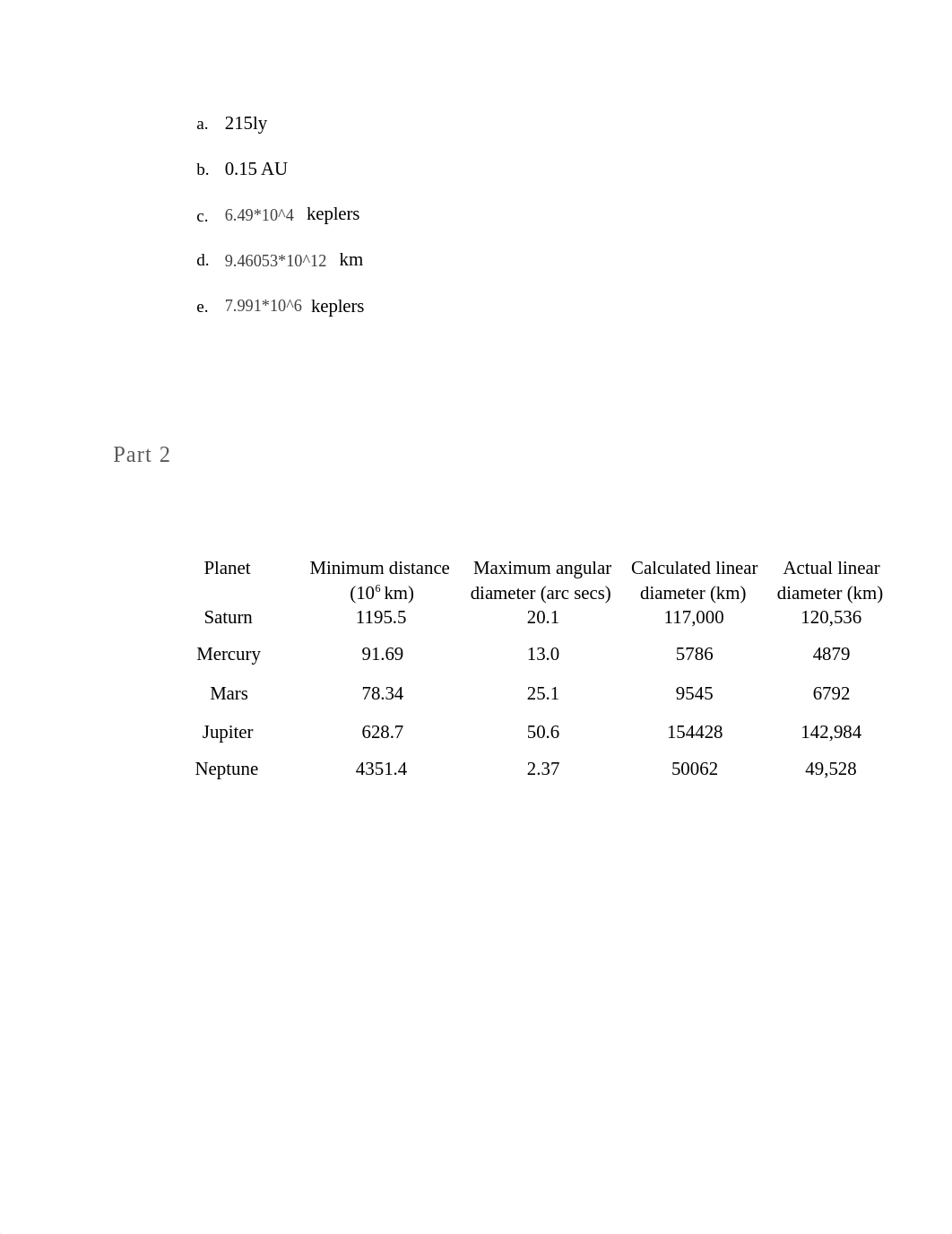 a. 215ly

b. 0.15 AU

c. 6.49*10^4 keplers

d. 9.46053*10^12 km

e. 7.991*10^6 keplers

Part 2

| Planet | Minimum distance ($10^6$ km) | Maximum angular diameter (arc secs) | Calculated linear diameter (km) | Actual linear diameter (km) |
|---|---|---|---|---|
| Saturn | 1195.5 | 20.1 | 117,000 | 120,536 |
| Mercury | 91.69 | 13.0 | 5786 | 4879 |
| Mars | 78.34 | 25.1 | 9545 | 6792 |
| Jupiter | 628.7 | 50.6 | 154428 | 142,984 |
| Neptune | 4351.4 | 2.37 | 50062 | 49,528 |